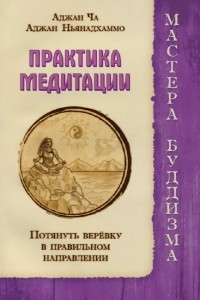 Аджан Ча
Аджан Ньянадхаммо

ПРАКТИКА МЕДИТАЦИИ

Потянуть верёвку в правильном направлении

МАСТЕРА БУДДИЗМА